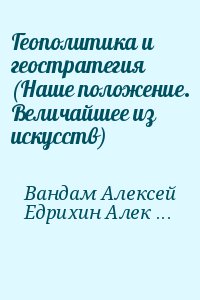 Геополитика и геостратегия (Наше положение. Величайшее из искусств)

Вандам Алексей Едрихин Алек …